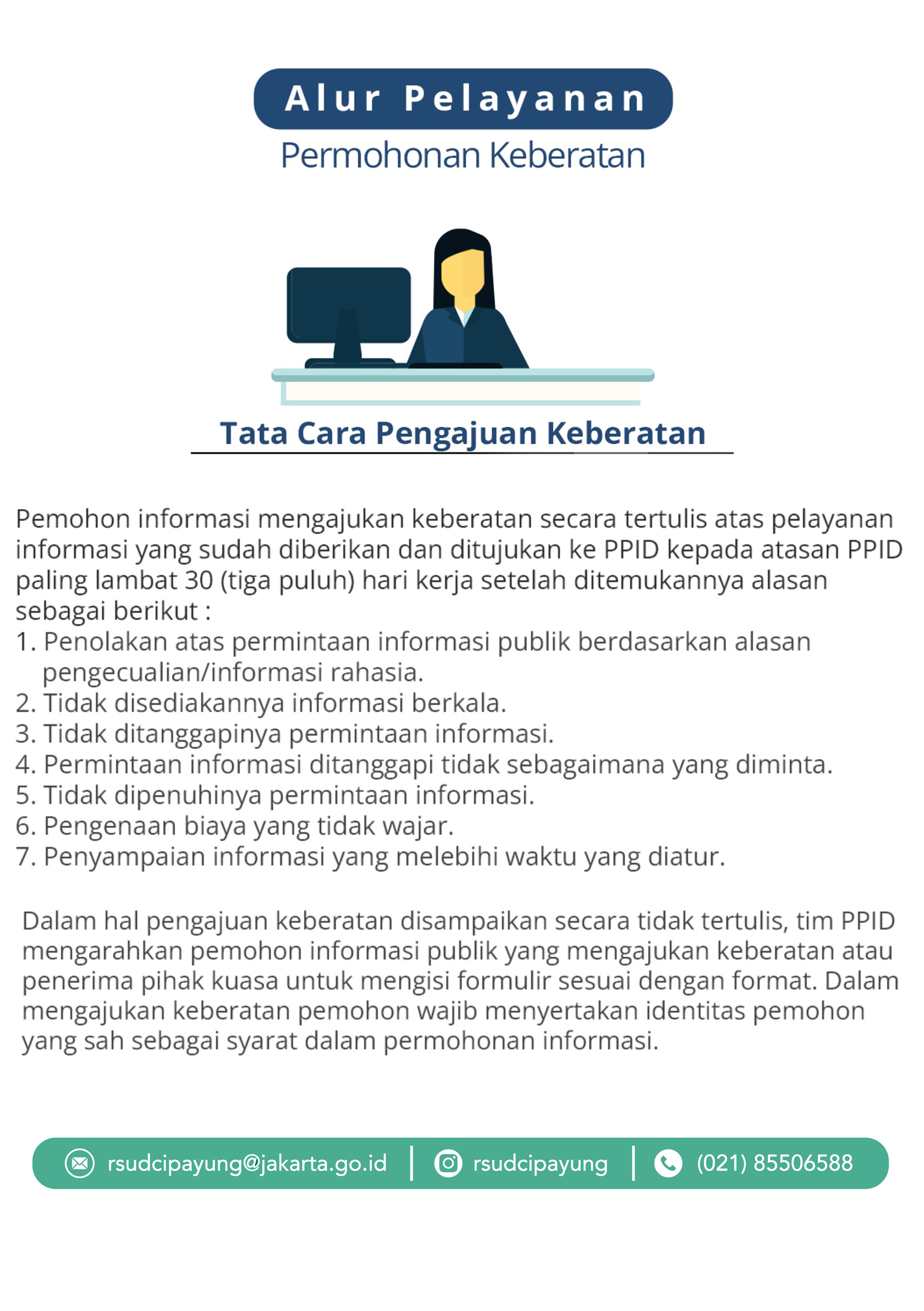 Alur Pelayanan
Permohonan Keberatan

Tata Cara Pengajuan Keberatan

Pemohon informasi mengajukan keberatan secara tertulis atas pelayanan informasi yang sudah diberikan dan ditujukan ke PPID kepada atasan PPID paling lambat 30 (tiga puluh) hari kerja setelah ditemukannya alasan sebagai berikut :
1. Penolakan atas permintaan informasi publik berdasarkan alasan pengecualian/informasi rahasia.
2. Tidak disediakannya informasi berkala.
3. Tidak ditanggapinya permintaan informasi.
4. Permintaan informasi ditanggapi tidak sebagaimana yang diminta.
5. Tidak dipenuhinya permintaan informasi.
6. Pengenaan biaya yang tidak wajar.
7. Penyampaian informasi yang melebihi waktu yang diatur.

Dalam hal pengajuan keberatan disampaikan secara tidak tertulis, tim PPID mengarahkan pemohon informasi publik yang mengajukan keberatan atau penerima pihak kuasa untuk mengisi formulir sesuai dengan format. Dalam mengajukan keberatan pemohon wajib menyertakan identitas pemohon yang sah sebagai syarat dalam permohonan informasi.

rsudcipayung@jakarta.go.id | rsudcipayung | (021) 85506588